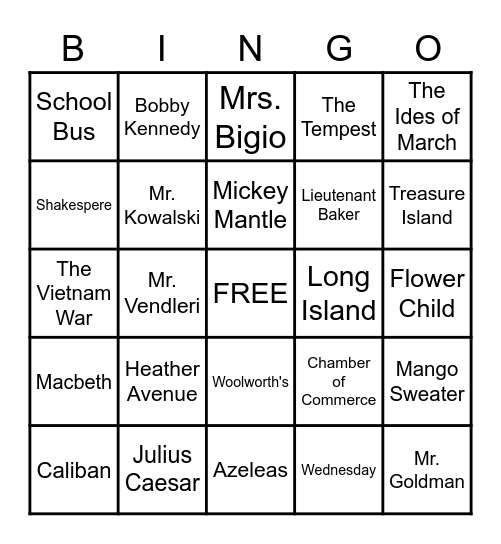 | B | I | N | G | O |
|---|---|---|---|---|
| School Bus | Bobby Kennedy | Mrs. Bigio | The Tempest | The Ides of March |
| Shakespere | Mr. Kowalski | Mickey Mantle | Lieutenant Baker | Treasure Island |
| The Vietnam War | Mr. Vendleri | FREE | Long Island | Flower Child |
| Macbeth | Heather Avenue | Woolworth's | Chamber of Commerce | Mango Sweater |
| Caliban | Julius Caesar | Azeleas | Wednesday | Mr. Goldman |